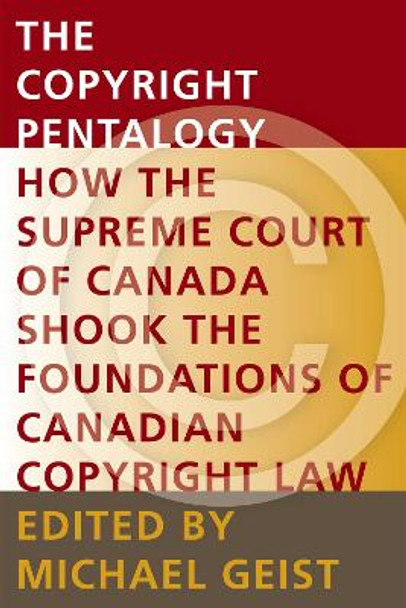 THE COPYRIGHT PENTALOGY

HOW THE SUPREME COURT OF CANADA SHOOK THE FOUNDATIONS OF CANADIAN COPYRIGHT LAW

EDITED BY MICHAEL GEIST